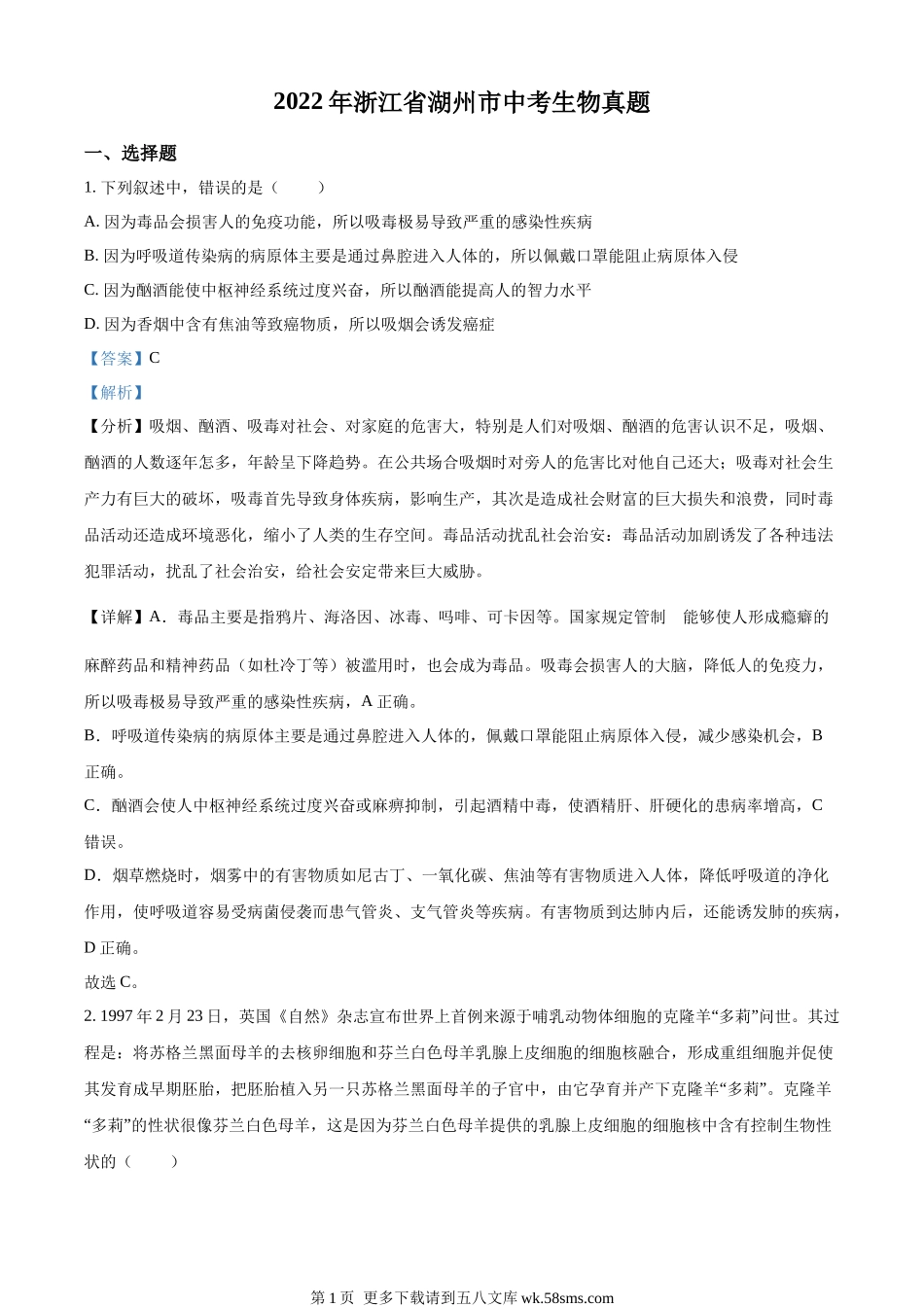 2022 年浙江省湖州市中考生物真题

一、选择题

1. 下列叙述中，错误的是（　　）

A. 因为毒品会损害人的免疫功能，所以吸毒极易导致严重的感染性疾病

B. 因为呼吸道传染病的病原体主要是通过鼻腔进入人体的，所以佩戴口罩能阻止病原体入侵

C. 因为酗酒能使中枢神经系统过度兴奋，所以酗酒能提高人的智力水平

D. 因为香烟中含有焦油等致癌物质，所以吸烟会诱发癌症

【答案】C

【解析】

【分析】吸烟、酗酒、吸毒对社会、对家庭的危害大，特别是人们对吸烟、酗酒的危害认识不足，吸烟、酗酒的人数逐年怎多，年龄呈下降趋势。在公共场合吸烟时对旁人的危害比对他自己还大；吸毒对社会生产力有巨大的破坏，吸毒首先导致身体疾病，影响生产，其次是造成社会财富的巨大损失和浪费，同时毒品活动还造成环境恶化，缩小了人类的生存空间。毒品活动扰乱社会治安：毒品活动加剧诱发了各种违法犯罪活动，扰乱了社会治安，给社会安定带来巨大威胁。

【详解】A．毒品主要是指鸦片、海洛因、冰毒、吗啡、可卡因等。国家规定管制　能够使人形成瘾癖的麻醉药品和精神药品（如杜冷丁等）被滥用时，也会成为毒品。吸毒会损害人的大脑，降低人的免疫力，所以吸毒极易导致严重的感染性疾病，A 正确。

B．呼吸道传染病的病原体主要是通过鼻腔进入人体的，佩戴口罩能阻止病原体入侵，减少感染机会，B 正确。

C．酗酒会使人中枢神经系统过度兴奋或麻痹抑制，引起酒精中毒，使酒精肝、肝硬化的患病率增高，C 错误。

D．烟草燃烧时，烟雾中的有害物质如尼古丁、一氧化碳、焦油等有害物质进入人体，降低呼吸道的净化作用，使呼吸道容易受病菌侵袭而患气管炎、支气管炎等疾病。有害物质到达肺内后，还能诱发肺的疾病，D 正确。

故选 C。

2. 1997 年 2 月 23 日，英国《自然》杂志宣布世界上首例来源于哺乳动物体细胞的克隆羊“多莉”问世。其过程是：将苏格兰黑面母羊的去核卵细胞和芬兰白色母羊乳腺上皮细胞的细胞核融合，形成重组细胞并促使其发育成早期胚胎，把胚胎植入另一只苏格兰黑面母羊的子宫中，由它孕育并产下克隆羊“多莉”。克隆羊“多莉”的性状很像芬兰白色母羊，这是因为芬兰白色母羊提供的乳腺上皮细胞的细胞核中含有控制生物性状的（　　）

第 1 页　更多下载请到五八文库 wk.58sms.com